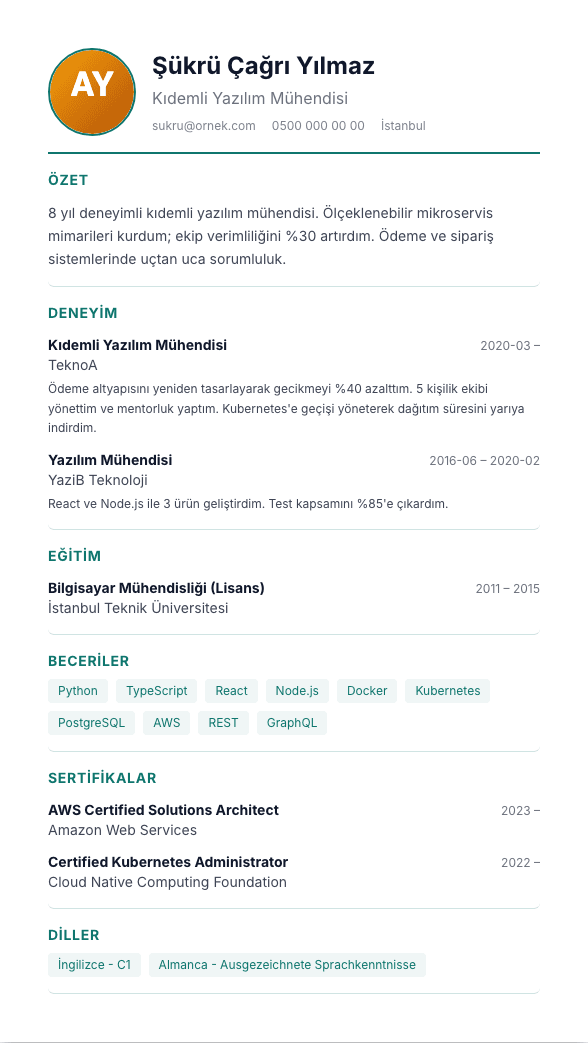 AY

Şükrü Çağrı Yılmaz

Kıdemli Yazılım Mühendisi

sukru@ornek.com 0500 000 00 00 İstanbul

ÖZET

8 yıl deneyimli kıdemli yazılım mühendisi. Ölçeklenebilir mikroservis mimarileri kurdum; ekip verimliliğini %30 artırdım. Ödeme ve sipariş sistemlerinde uçtan uca sorumluluk.

DENEYİM

Kıdemli Yazılım Mühendisi 2020-03 –
TeknoA
Ödeme altyapısını yeniden tasarlayarak gecikmeyi %40 azalttım. 5 kişilik ekibi yönettim ve mentorluk yaptım. Kubernetes'e geçişi yöneterek dağıtım süresini yarıya indirdim.

Yazılım Mühendisi 2016-06 – 2020-02
YaziB Teknoloji
React ve Node.js ile 3 ürün geliştirdim. Test kapsamını %85'e çıkardım.

EĞİTİM

Bilgisayar Mühendisliği (Lisans) 2011 – 2015
İstanbul Teknik Üniversitesi

BECERİLER

Python TypeScript React Node.js Docker Kubernetes PostgreSQL AWS REST GraphQL

SERTİFİKALAR

AWS Certified Solutions Architect 2023 –
Amazon Web Services

Certified Kubernetes Administrator 2022 –
Cloud Native Computing Foundation

DİLLER

İngilizce - C1 Almanca - Ausgezeichnete Sprachkenntnisse